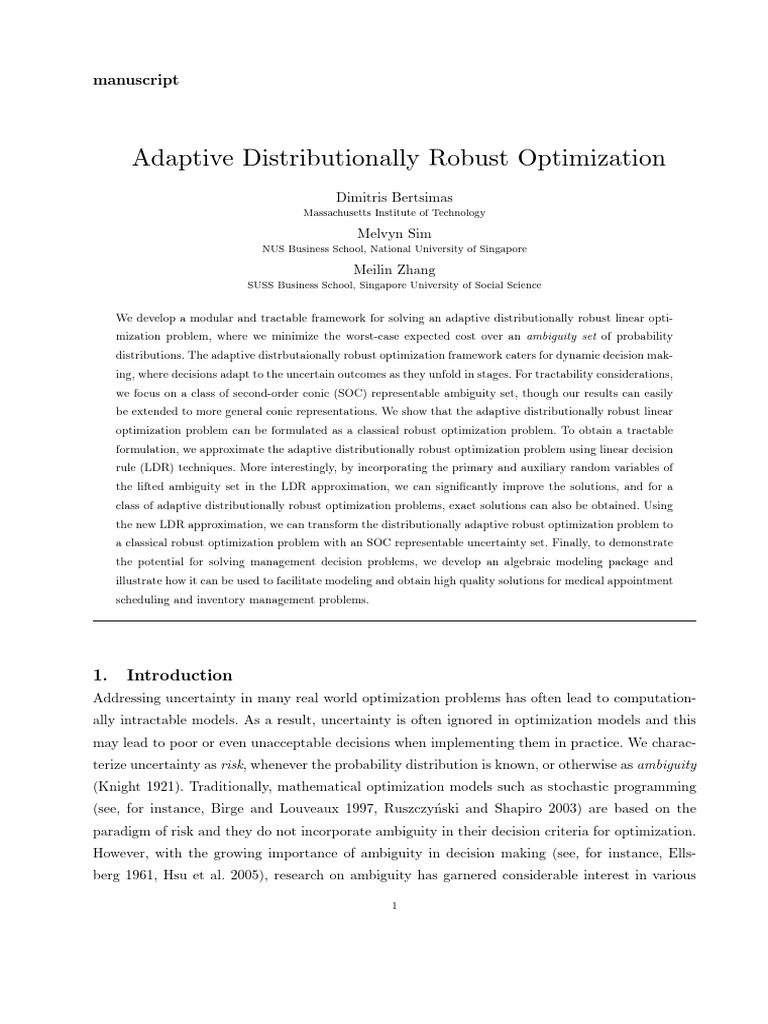 manuscript

Adaptive Distributionally Robust Optimization

Dimitris Bertsimas
Massachusetts Institute of Technology

Melvyn Sim
NUS Business School, National University of Singapore

Meilin Zhang
SUSS Business School, Singapore University of Social Science

We develop a modular and tractable framework for solving an adaptive distributionally robust linear optimization problem, where we minimize the worst-case expected cost over an ambiguity set of probability distributions. The adaptive distrbutaionally robust optimization framework caters for dynamic decision making, where decisions adapt to the uncertain outcomes as they unfold in stages. For tractability considerations, we focus on a class of second-order conic (SOC) representable ambiguity set, though our results can easily be extended to more general conic representations. We show that the adaptive distributionally robust linear optimization problem can be formulated as a classical robust optimization problem. To obtain a tractable formulation, we approximate the adaptive distributionally robust optimization problem using linear decision rule (LDR) techniques. More interestingly, by incorporating the primary and auxiliary random variables of the lifted ambiguity set in the LDR approximation, we can significantly improve the solutions, and for a class of adaptive distributionally robust optimization problems, exact solutions can also be obtained. Using the new LDR approximation, we can transform the distributionally adaptive robust optimization problem to a classical robust optimization problem with an SOC representable uncertainty set. Finally, to demonstrate the potential for solving management decision problems, we develop an algebraic modeling package and illustrate how it can be used to facilitate modeling and obtain high quality solutions for medical appointment scheduling and inventory management problems.

1. Introduction

Addressing uncertainty in many real world optimization problems has often lead to computationally intractable models. As a result, uncertainty is often ignored in optimization models and this may lead to poor or even unacceptable decisions when implementing them in practice. We characterize uncertainty as risk, whenever the probability distribution is known, or otherwise as ambiguity (Knight 1921). Traditionally, mathematical optimization models such as stochastic programming (see, for instance, Birge and Louveaux 1997, Ruszczyński and Shapiro 2003) are based on the paradigm of risk and they do not incorporate ambiguity in their decision criteria for optimization. However, with the growing importance of ambiguity in decision making (see, for instance, Ellsberg 1961, Hsu et al. 2005), research on ambiguity has garnered considerable interest in various

1